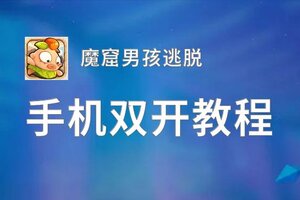 魔窟男孩逃脱

手机双开教程